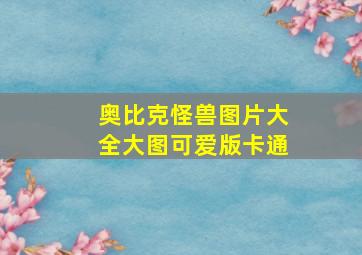 奥比克怪兽图片大全大图可爱版卡通